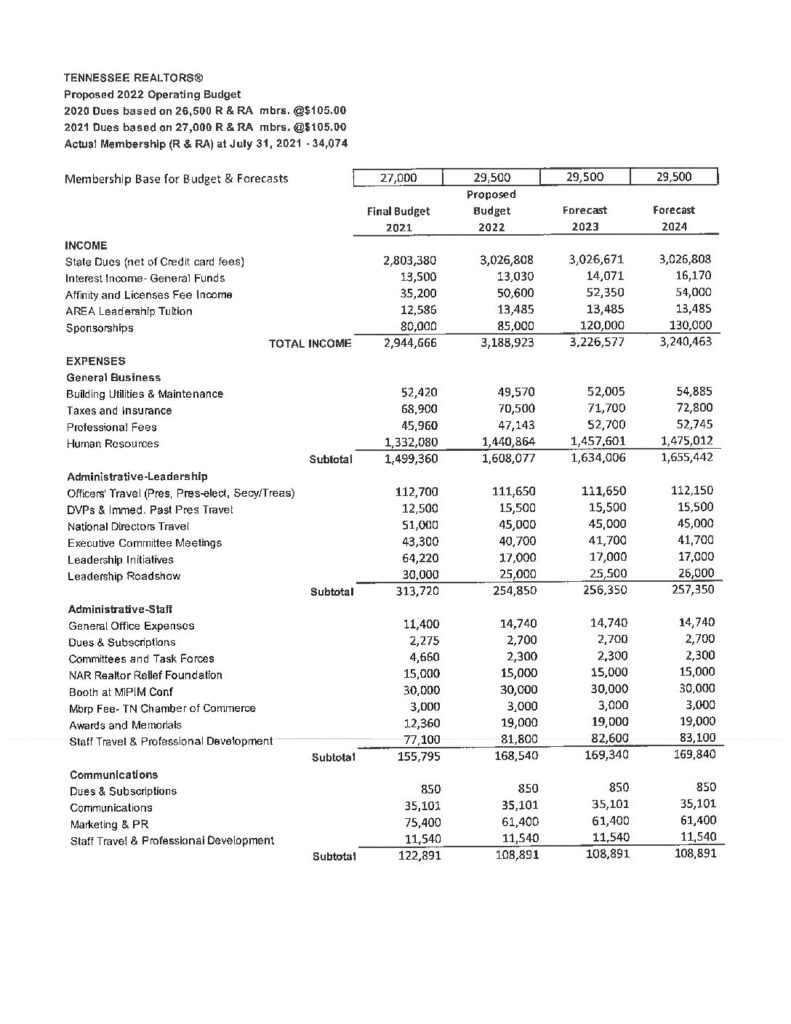 TENNESSEE REALTORS®
Proposed 2022 Operating Budget
2020 Dues based on 26,500 R & RA mbrs. @$105.00
2021 Dues based on 27,000 R & RA mbrs. @$105.00
Actual Membership (R & RA) at July 31, 2021 - 34,074

| Membership Base for Budget & Forecasts | 27,000 | 29,500 | 29,500 | 29,500 |
|---|---|---|---|---|
| | Final Budget 2021 | Proposed Budget 2022 | Forecast 2023 | Forecast 2024 |
| **INCOME** | | | | |
| State Dues (net of Credit card fees) | 2,803,380 | 3,026,808 | 3,026,671 | 3,026,808 |
| Interest Income- General Funds | 13,500 | 13,030 | 14,071 | 16,170 |
| Affinity and Licenses Fee Income | 35,200 | 50,600 | 52,350 | 54,000 |
| AREA Leadership Tuition | 12,586 | 13,485 | 13,485 | 13,485 |
| Sponsorships | 80,000 | 85,000 | 120,000 | 130,000 |
| TOTAL INCOME | 2,944,666 | 3,188,923 | 3,226,577 | 3,240,463 |
| **EXPENSES** | | | | |
| **General Business** | | | | |
| Building Utilities & Maintenance | 52,420 | 49,570 | 52,005 | 54,885 |
| Taxes and insurance | 68,900 | 70,500 | 71,700 | 72,800 |
| Professional Fees | 45,960 | 47,143 | 52,700 | 52,745 |
| Human Resources | 1,332,080 | 1,440,864 | 1,457,601 | 1,475,012 |
| Subtotal | 1,499,360 | 1,608,077 | 1,634,006 | 1,655,442 |
| **Administrative-Leadership** | | | | |
| Officers' Travel (Pres, Pres-elect, Secy/Treas) | 112,700 | 111,650 | 111,650 | 112,150 |
| DVPs & Immed. Past Pres Travel | 12,500 | 15,500 | 15,500 | 15,500 |
| National Directors Travel | 51,000 | 45,000 | 45,000 | 45,000 |
| Executive Committee Meetings | 43,300 | 40,700 | 41,700 | 41,700 |
| Leadership Initiatives | 64,220 | 17,000 | 17,000 | 17,000 |
| Leadership Roadshow | 30,000 | 25,000 | 25,500 | 26,000 |
| Subtotal | 313,720 | 254,850 | 256,350 | 257,350 |
| **Administrative-Staff** | | | | |
| General Office Expenses | 11,400 | 14,740 | 14,740 | 14,740 |
| Dues & Subscriptions | 2,275 | 2,700 | 2,700 | 2,700 |
| Committees and Task Forces | 4,660 | 2,300 | 2,300 | 2,300 |
| NAR Realtor Relief Foundation | 15,000 | 15,000 | 15,000 | 15,000 |
| Booth at MIPIM Conf | 30,000 | 30,000 | 30,000 | 30,000 |
| Mbrp Fee- TN Chamber of Commerce | 3,000 | 3,000 | 3,000 | 3,000 |
| Awards and Memorials | 12,360 | 19,000 | 19,000 | 19,000 |
| Staff Travel & Professional Development | 77,100 | 81,800 | 82,600 | 83,100 |
| Subtotal | 155,795 | 168,540 | 169,340 | 169,840 |
| **Communications** | | | | |
| Dues & Subscriptions | 850 | 850 | 850 | 850 |
| Communications | 35,101 | 35,101 | 35,101 | 35,101 |
| Marketing & PR | 75,400 | 61,400 | 61,400 | 61,400 |
| Staff Travel & Professional Development | 11,540 | 11,540 | 11,540 | 11,540 |
| Subtotal | 122,891 | 108,891 | 108,891 | 108,891 |